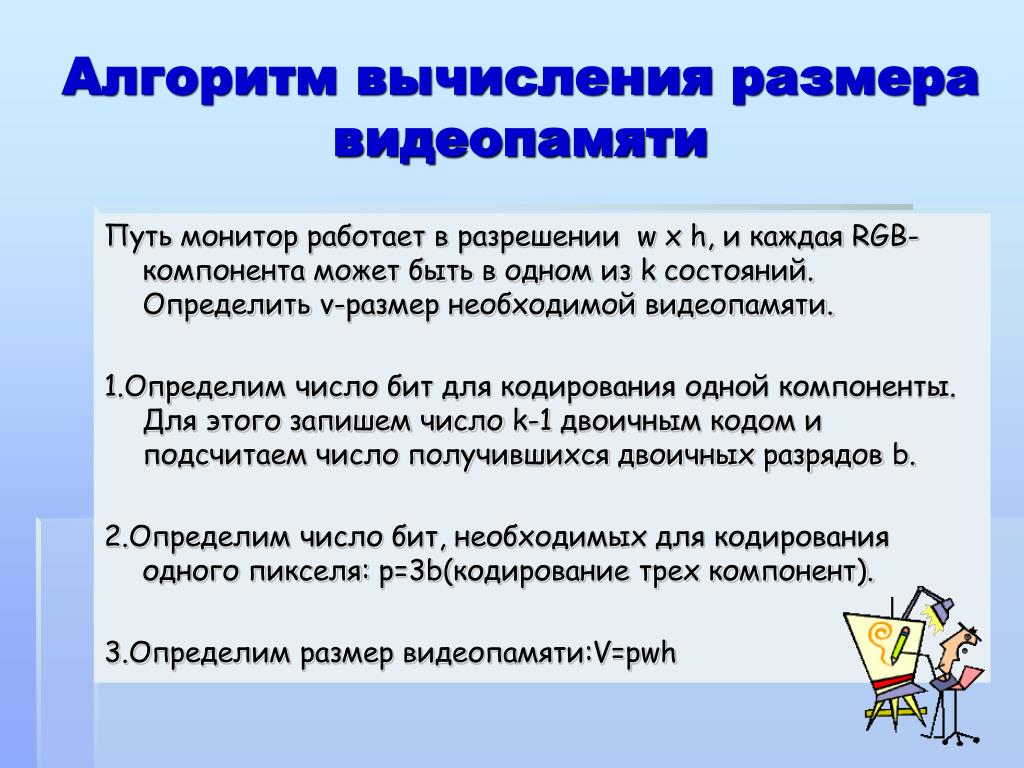 Алгоритм вычисления размера видеопамяти

Путь монитор работает в разрешении w x h, и каждая RGB-компонента может быть в одном из k состояний. Определить v-размер необходимой видеопамяти.

1.Определим число бит для кодирования одной компоненты. Для этого запишем число k-1 двоичным кодом и подсчитаем число получившихся двоичных разрядов b.

2.Определим число бит, необходимых для кодирования одного пикселя: p=3b(кодирование трех компонент).

3.Определим размер видеопамяти:V=pwh